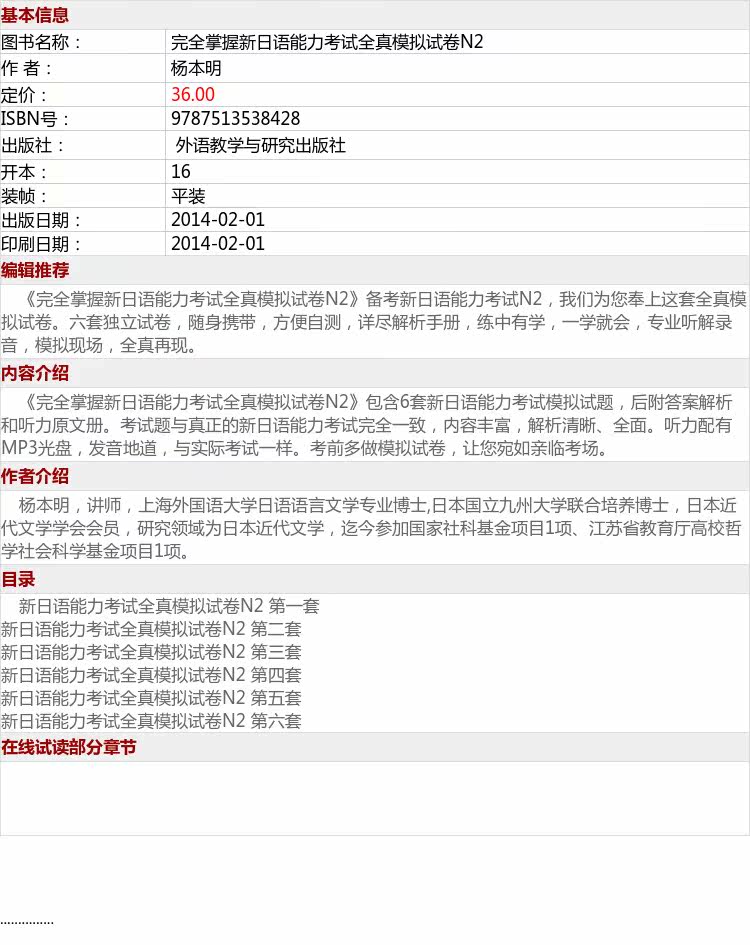 基本信息

| 图书名称： | 完全掌握新日语能力考试全真模拟试卷N2 |
|---|---|
| 作 者： | 杨本明 |
| 定价： | 36.00 |
| ISBN号： | 9787513538428 |
| 出版社： | 外语教学与研究出版社 |
| 开本： | 16 |
| 装帧： | 平装 |
| 出版日期： | 2014-02-01 |
| 印刷日期： | 2014-02-01 |

编辑推荐

《完全掌握新日语能力考试全真模拟试卷N2》备考新日语能力考试N2，我们为您奉上这套全真模拟试卷。六套独立试卷，随身携带，方便自测，详尽解析手册，练中有学，一学就会，专业听解录音，模拟现场，全真再现。

内容介绍

《完全掌握新日语能力考试全真模拟试卷N2》包含6套新日语能力考试模拟试题，后附答案解析和听力原文册。考试题与真正的新日语能力考试完全一致，内容丰富，解析清晰、全面。听力配有MP3光盘，发音地道，与实际考试一样。考前多做模拟试卷，让您宛如亲临考场。

作者介绍

杨本明，讲师，上海外国语大学日语语言文学专业博士,日本国立九州大学联合培养博士，日本近代文学学会会员，研究领域为日本近代文学，迄今参加国家社科基金项目1项、江苏省教育厅高校哲学社会科学基金项目1项。

目录

新日语能力考试全真模拟试卷N2 第一套
新日语能力考试全真模拟试卷N2 第二套
新日语能力考试全真模拟试卷N2 第三套
新日语能力考试全真模拟试卷N2 第四套
新日语能力考试全真模拟试卷N2 第五套
新日语能力考试全真模拟试卷N2 第六套

在线试读部分章节

...............